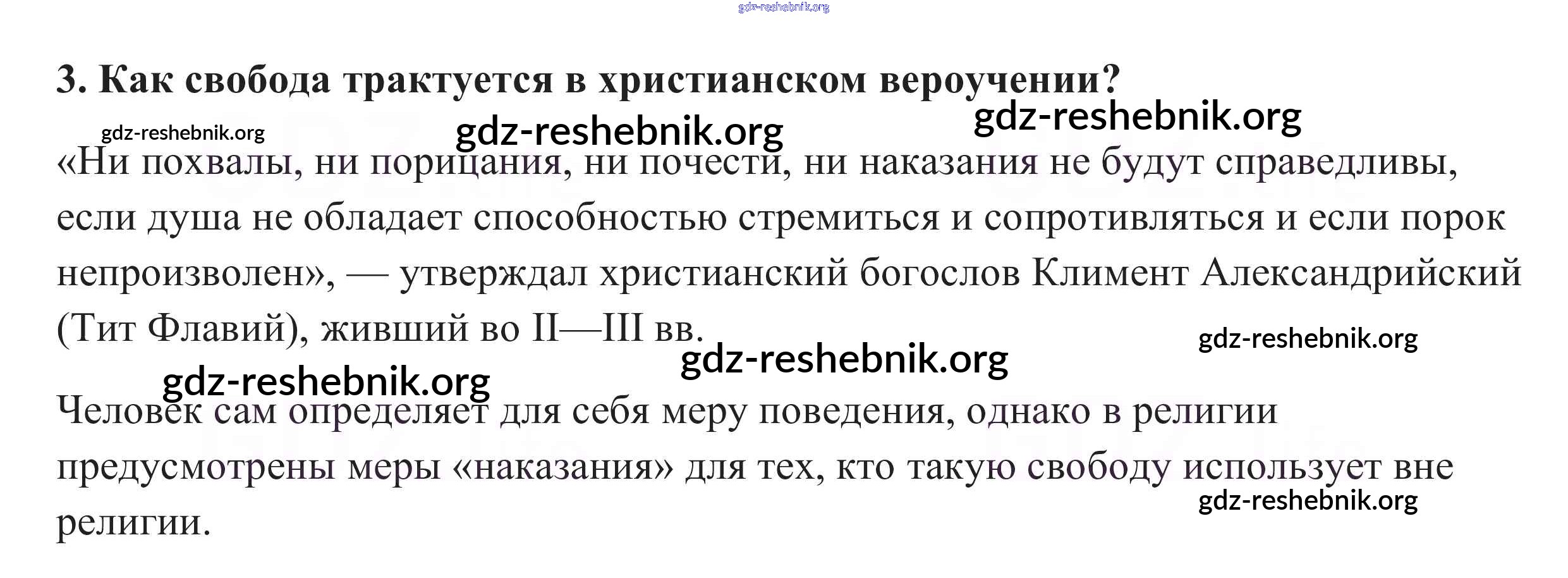 3. Как свобода трактуется в христианском вероучении?

«Ни похвалы, ни порицания, ни почести, ни наказания не будут справедливы, если душа не обладает способностью стремиться и сопротивляться и если порок непроизволен», — утверждал христианский богослов Климент Александрийский (Тит Флавий), живший во II—III вв.

Человек сам определяет для себя меру поведения, однако в религии предусмотрены меры «наказания» для тех, кто такую свободу использует вне религии.

gdz-reshebnik.org